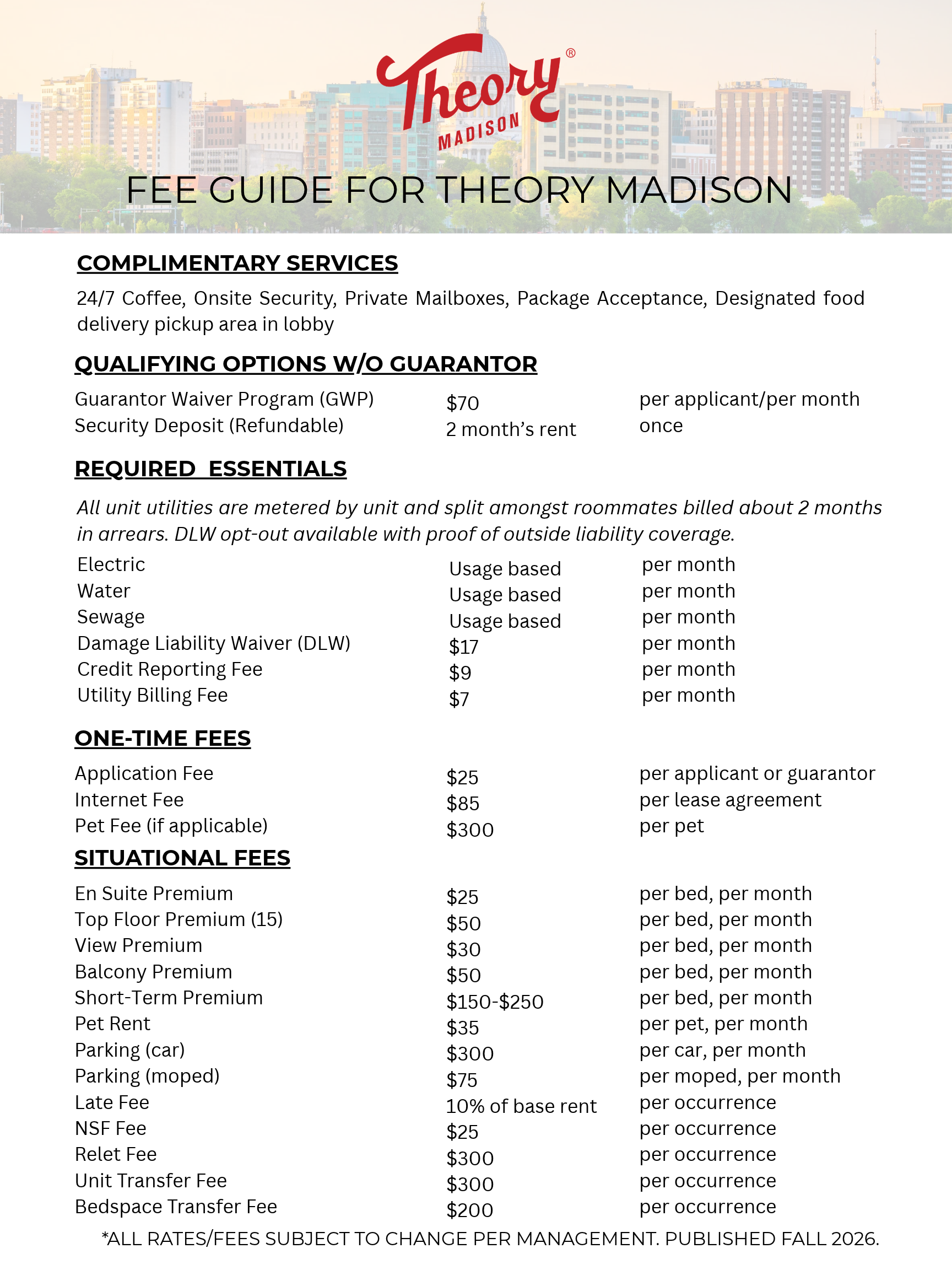 Theory®
MADISON

FEE GUIDE FOR THEORY MADISON

COMPLIMENTARY SERVICES

24/7 Coffee, Onsite Security, Private Mailboxes, Package Acceptance, Designated food delivery pickup area in lobby

QUALIFYING OPTIONS W/O GUARANTOR

Guarantor Waiver Program (GWP) $70 per applicant/per month
Security Deposit (Refundable) 2 month's rent once

REQUIRED ESSENTIALS

All unit utilities are metered by unit and split amongst roommates billed about 2 months in arrears. DLW opt-out available with proof of outside liability coverage.

Electric Usage based per month
Water Usage based per month
Sewage Usage based per month
Damage Liability Waiver (DLW) $17 per month
Credit Reporting Fee $9 per month
Utility Billing Fee $7 per month

ONE-TIME FEES

Application Fee $25 per applicant or guarantor
Internet Fee $85 per lease agreement
Pet Fee (if applicable) $300 per pet

SITUATIONAL FEES

En Suite Premium $25 per bed, per month
Top Floor Premium (15) $50 per bed, per month
View Premium $30 per bed, per month
Balcony Premium $50 per bed, per month
Short-Term Premium $150-$250 per bed, per month
Pet Rent $35 per pet, per month
Parking (car) $300 per car, per month
Parking (moped) $75 per moped, per month
Late Fee 10% of base rent per occurrence
NSF Fee $25 per occurrence
Relet Fee $300 per occurrence
Unit Transfer Fee $300 per occurrence
Bedspace Transfer Fee $200 per occurrence

*ALL RATES/FEES SUBJECT TO CHANGE PER MANAGEMENT. PUBLISHED FALL 2026.